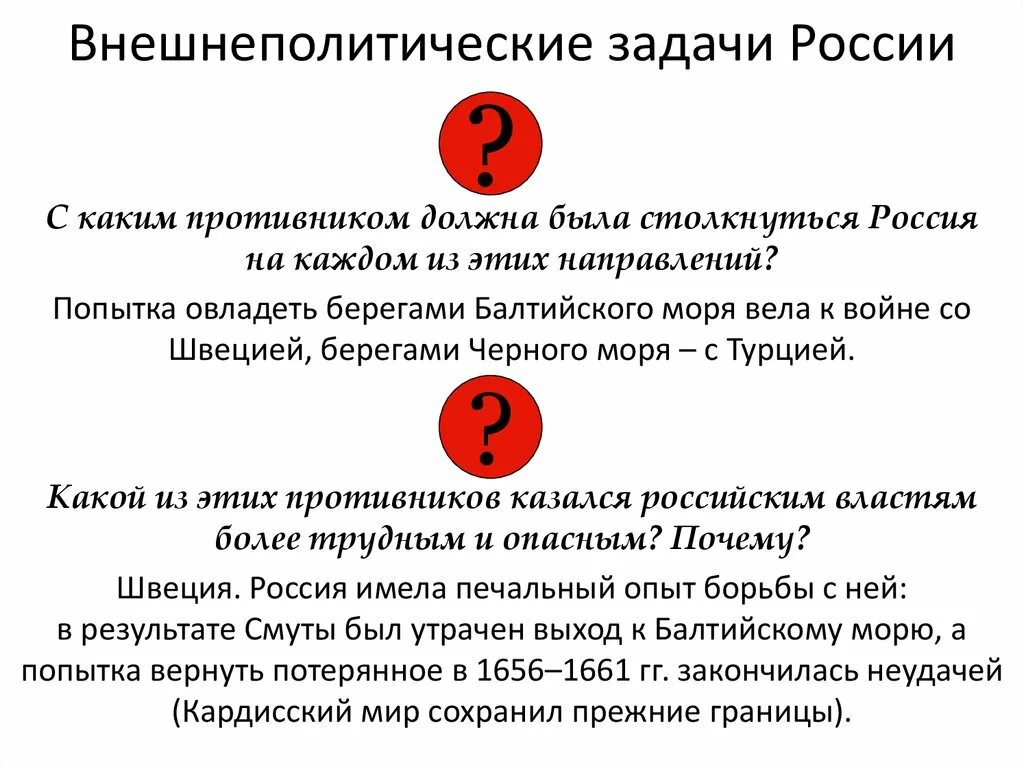 Внешнеполитические задачи России

?

С каким противником должна была столкнуться Россия на каждом из этих направлений?

Попытка овладеть берегами Балтийского моря вела к войне со Швецией, берегами Черного моря – с Турцией.

?

Какой из этих противников казался российским властям более трудным и опасным? Почему?

Швеция. Россия имела печальный опыт борьбы с ней: в результате Смуты был утрачен выход к Балтийскому морю, а попытка вернуть потерянное в 1656–1661 гг. закончилась неудачей (Кардисский мир сохранил прежние границы).